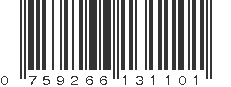 0 759266 131101